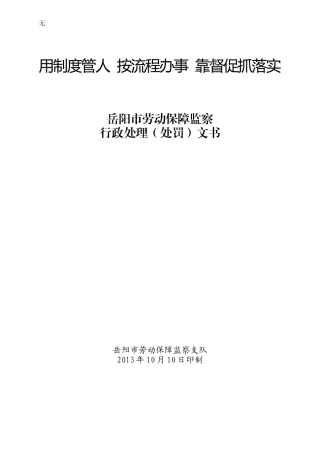 无

用制度管人 按流程办事 靠督促抓落实

岳阳市劳动保障监察
行政处理（处罚）文书

岳阳市劳动保障监察支队
2013年10月10日印制